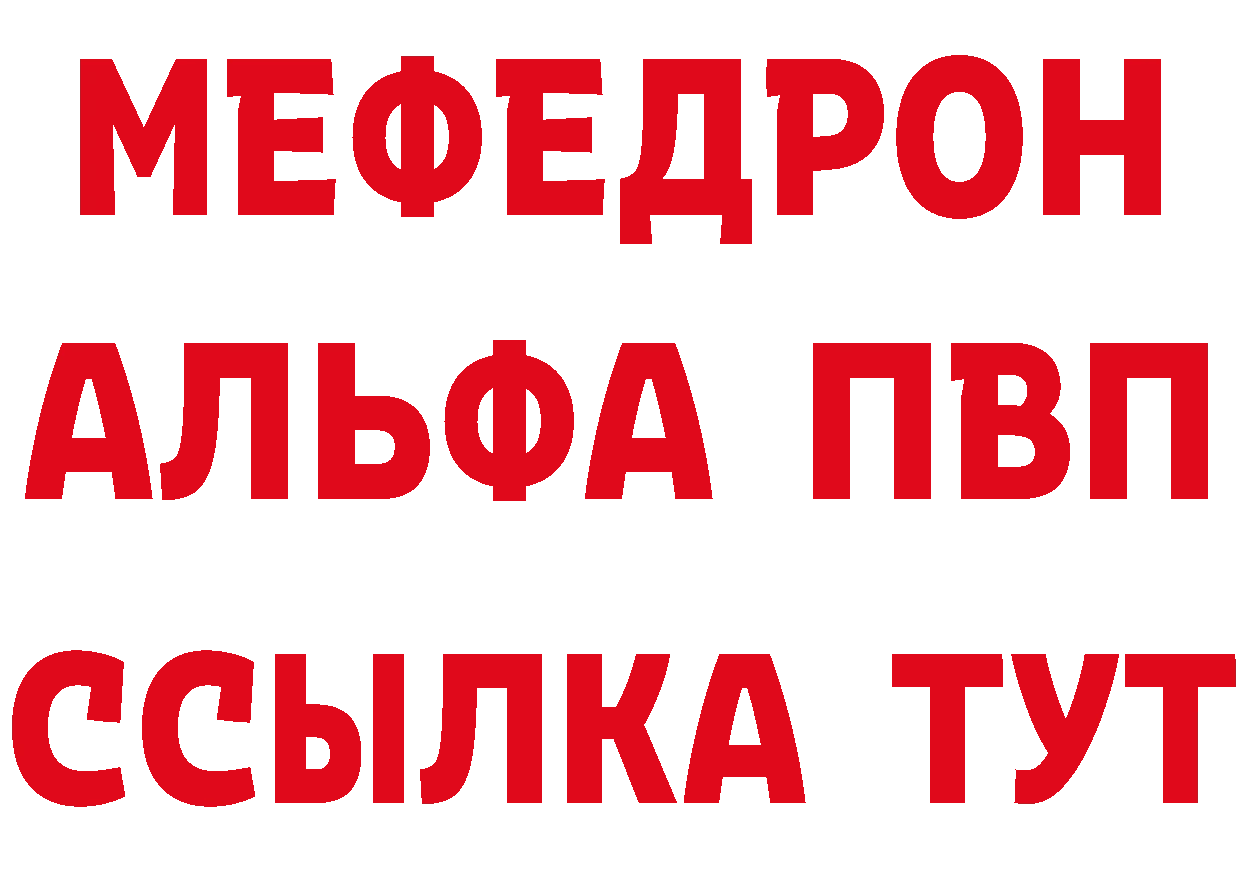 МЕФЕДРОН
АЛЬФА ПВП
ССЫЛКА ТУТ